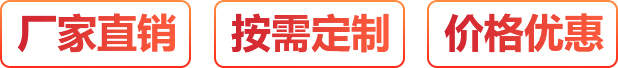 厂家直销

按需定制

价格优惠